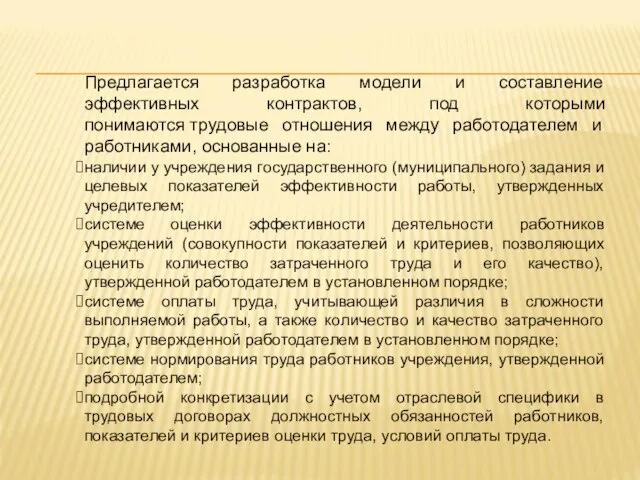 Предлагается разработка модели и составление эффективных контрактов, под которыми понимаются трудовые отношения между работодателем и работниками, основанные на:

наличии у учреждения государственного (муниципального) задания и целевых показателей эффективности работы, утвержденных учредителем;

системе оценки эффективности деятельности работников учреждений (совокупности показателей и критериев, позволяющих оценить количество затраченного труда и его качество), утвержденной работодателем в установленном порядке;

системе оплаты труда, учитывающей различия в сложности выполняемой работы, а также количество и качество затраченного труда, утвержденной работодателем в установленном порядке;

системе нормирования труда работников учреждения, утвержденной работодателем;

подробной конкретизации с учетом отраслевой специфики в трудовых договорах должностных обязанностей работников, показателей и критериев оценки труда, условий оплаты труда.